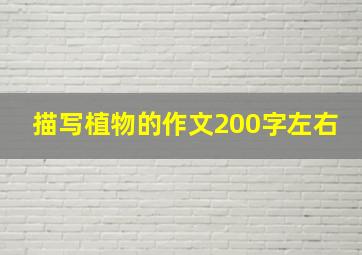 描写植物的作文200字左右